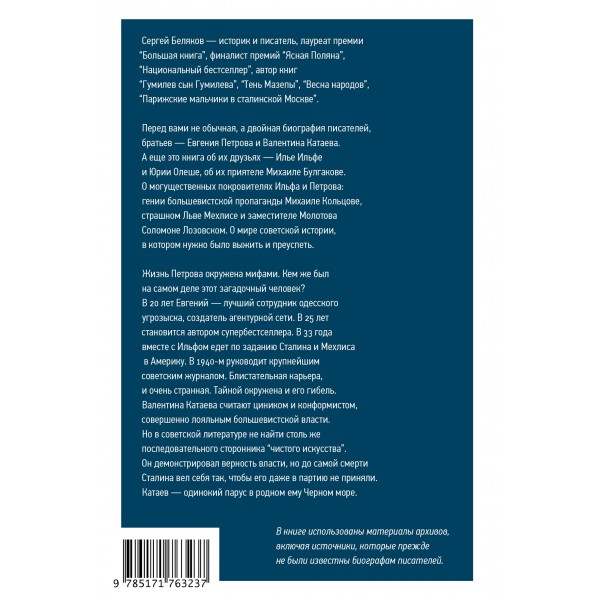 Сергей Беляков — историк и писатель, лауреат премии "Большая книга", финалист премий "Ясная Поляна", "Национальный бестселлер", автор книг "Гумилев сын Гумилева", "Тень Мазепы", "Весна народов", "Парижские мальчики в сталинской Москве".

Перед вами не обычная, а двойная биография писателей, братьев — Евгения Петрова и Валентина Катаева. А еще это книга об их друзьях — Илье Ильфе и Юрии Олеше, об их приятеле Михаиле Булгакове. О могущественных покровителях Ильфа и Петрова: гении большевистской пропаганды Михаиле Кольцове, страшном Льве Мехлисе и заместителе Молотова Соломоне Лозовском. О мире советской истории, в котором нужно было выжить и преуспеть.

Жизнь Петрова окружена мифами. Кем же был на самом деле этот загадочный человек? В 20 лет Евгений — лучший сотрудник одесского угрозыска, создатель агентурной сети. В 25 лет становится автором супербестселлера. В 33 года вместе с Ильфом едет по заданию Сталина и Мехлиса в Америку. В 1940-м руководит крупнейшим советским журналом. Блистательная карьера, и очень странная. Тайной окружена и его гибель. Валентина Катаева считают циником и конформистом, совершенно лояльным большевистской власти. Но в советской литературе не найти столь же последовательного сторонника "чистого искусства". Он демонстрировал верность власти, но до самой смерти Сталина вел себя так, чтобы его даже в партию не приняли. Катаев — одинокий парус в родном ему Черном море.

В книге использованы материалы архивов, включая источники, которые прежде не были известны биографам писателей.

9 785171 763237